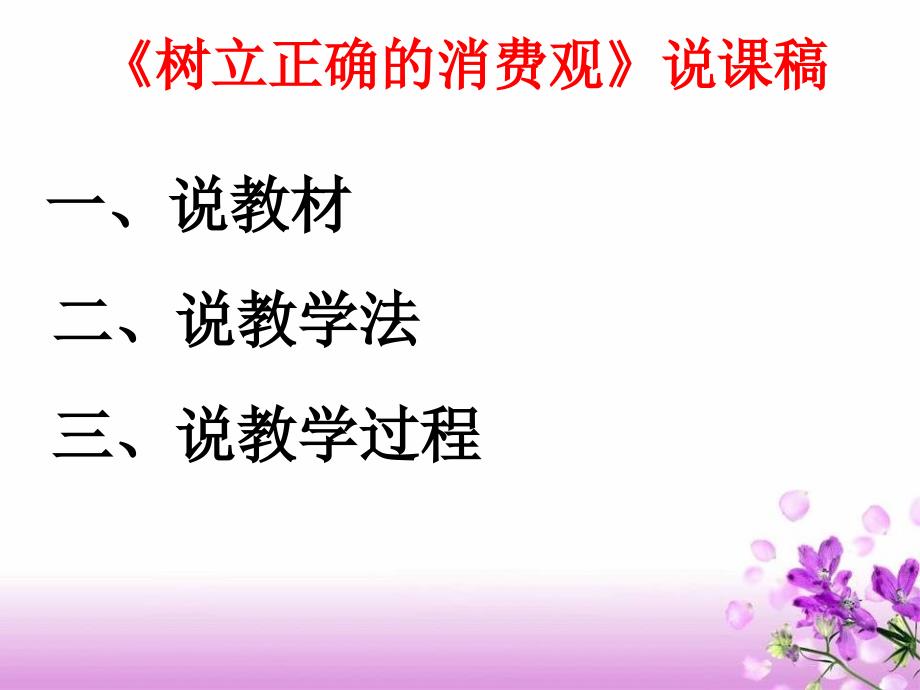 《树立正确的消费观》说课稿

一、说教材

二、说教学法

三、说教学过程